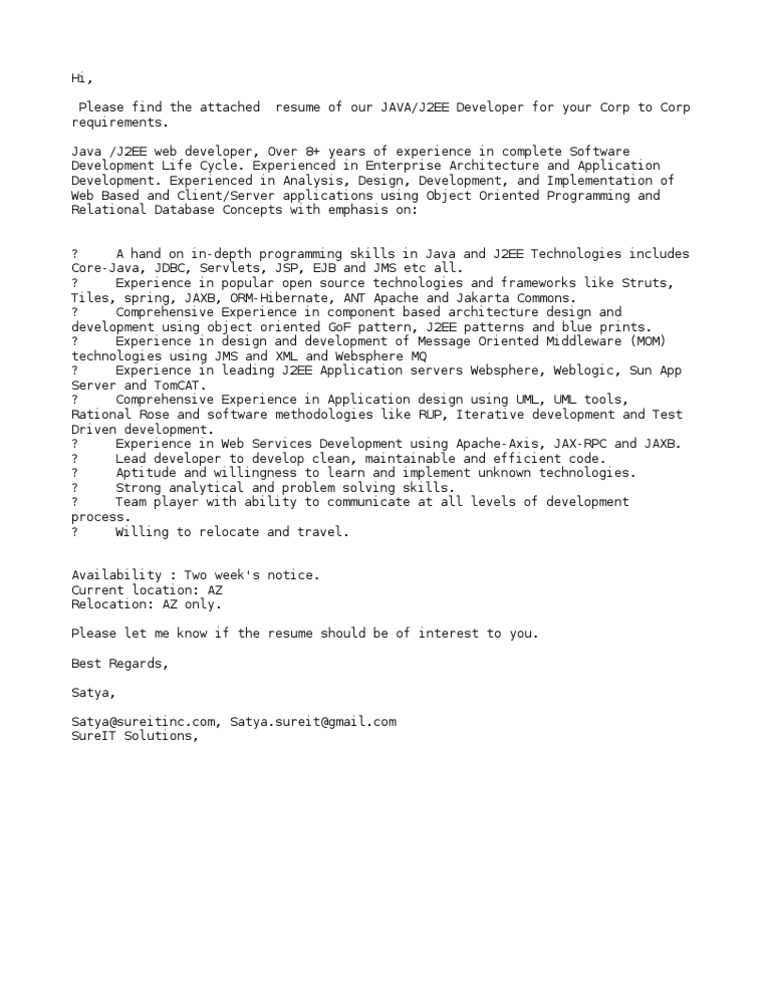 Hi,

Please find the attached resume of our JAVA/J2EE Developer for your Corp to Corp requirements.

Java /J2EE web developer, Over 8+ years of experience in complete Software Development Life Cycle. Experienced in Enterprise Architecture and Application Development. Experienced in Analysis, Design, Development, and Implementation of Web Based and Client/Server applications using Object Oriented Programming and Relational Database Concepts with emphasis on:

? A hand on in-depth programming skills in Java and J2EE Technologies includes Core-Java, JDBC, Servlets, JSP, EJB and JMS etc all.
? Experience in popular open source technologies and frameworks like Struts, Tiles, spring, JAXB, ORM-Hibernate, ANT Apache and Jakarta Commons.
? Comprehensive Experience in component based architecture design and development using object oriented GoF pattern, J2EE patterns and blue prints.
? Experience in design and development of Message Oriented Middleware (MOM) technologies using JMS and XML and Websphere MQ
? Experience in leading J2EE Application servers Websphere, Weblogic, Sun App Server and TomCAT.
? Comprehensive Experience in Application design using UML, UML tools, Rational Rose and software methodologies like RUP, Iterative development and Test Driven development.
? Experience in Web Services Development using Apache-Axis, JAX-RPC and JAXB.
? Lead developer to develop clean, maintainable and efficient code.
? Aptitude and willingness to learn and implement unknown technologies.
? Strong analytical and problem solving skills.
? Team player with ability to communicate at all levels of development process.
? Willing to relocate and travel.

Availability : Two week's notice.
Current location: AZ
Relocation: AZ only.

Please let me know if the resume should be of interest to you.

Best Regards,

Satya,

Satya@sureitinc.com, Satya.sureit@gmail.com
SureIT Solutions,